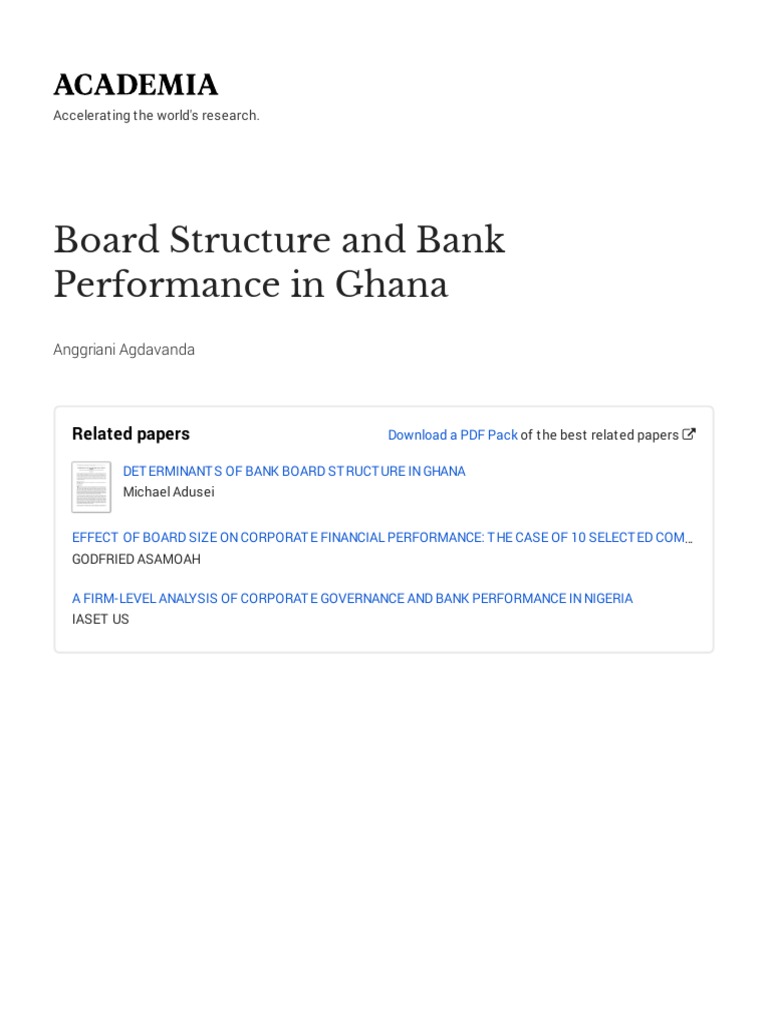 ACADEMIA
Accelerating the world's research.

Board Structure and Bank Performance in Ghana

Anggriani Agdavanda

Related papers

Download a PDF Pack of the best related papers

DETERMINANTS OF BANK BOARD STRUCTURE IN GHANA
Michael Adusei

EFFECT OF BOARD SIZE ON CORPORATE FINANCIAL PERFORMANCE: THE CASE OF 10 SELECTED COM…
GODFRIED ASAMOAH

A FIRM-LEVEL ANALYSIS OF CORPORATE GOVERNANCE AND BANK PERFORMANCE IN NIGERIA
IASET US